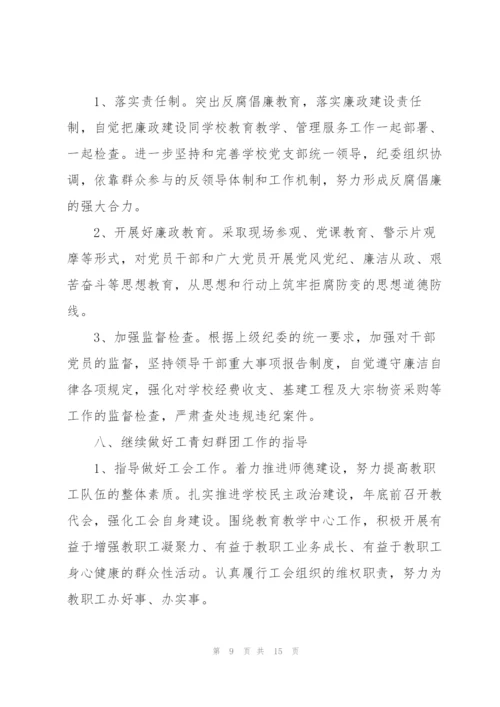 1、落实责任制。突出反腐倡廉教育，落实廉政建设责任制，自觉把廉政建设同学校教育教学、管理服务工作一起部署、一起检查。进一步坚持和完善学校党支部统一领导，纪委组织协调，依靠群众参与的反领导体制和工作机制，努力形成反腐倡廉的强大合力。

2、开展好廉政教育。采取现场参观、党课教育、警示片观摩等形式，对党员干部和广大党员开展党风党纪、廉洁从政、艰苦奋斗等思想教育，从思想和行动上筑牢拒腐防变的思想道德防线。

3、加强监督检查。根据上级纪委的统一要求，加强对干部党员的监督，坚持领导干部重大事项报告制度，自觉遵守廉洁自律各项规定，强化对学校经费收支、基建工程及大宗物资采购等工作的监督检查，严肃查处违规违纪案件。

八、继续做好工青妇群团工作的指导

1、指导做好工会工作。着力推进师德建设，努力提高教职工队伍的整体素质。扎实推进学校民主政治建设，年底前召开教代会，强化工会自身建设。围绕教育教学中心工作，积极开展有益于增强教职工凝聚力、有益于教职工业务成长、有益于教职工身心健康的群众性活动。认真履行工会组织的维权职责，努力为教职工办好事、办实事。

第 9 页 共 15 页